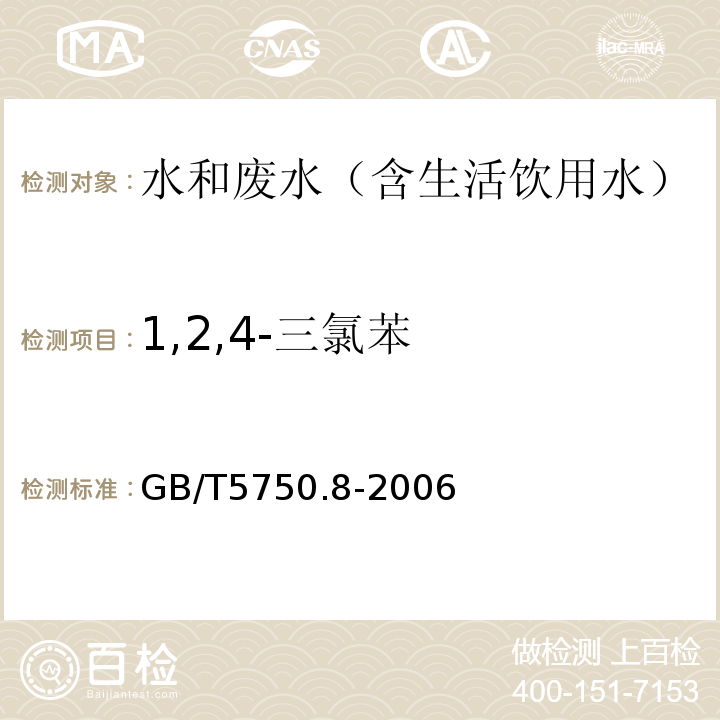 MA CNAS AC ilac-MRA

检测对象：水和废水（含生活饮用水）

检测项目：1,2,4-三氯苯

检测标准：GB/T5750.8-2006

百检
Baijiantest.com

做检测 上百检
400-151-7153